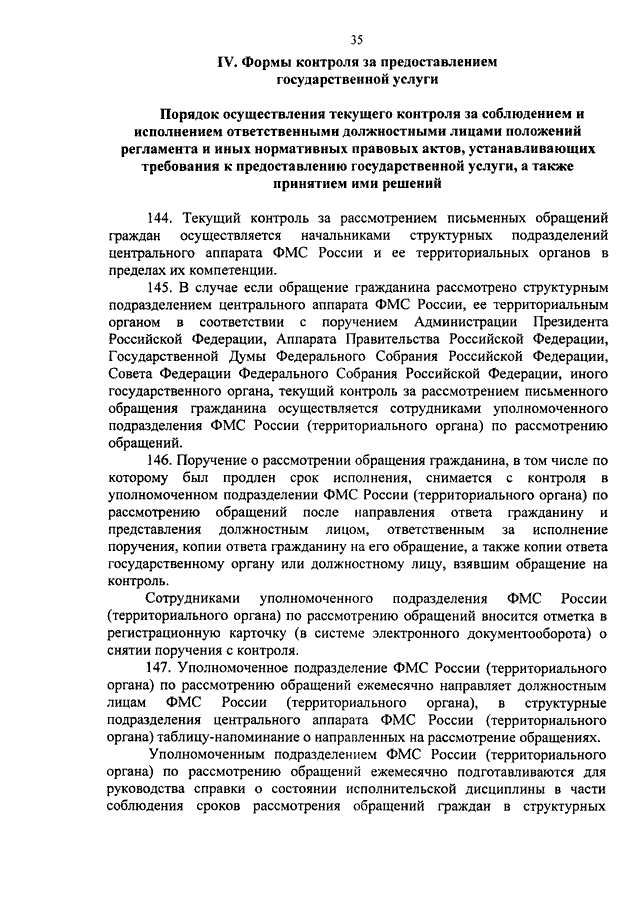 35

IV. Формы контроля за предоставлением государственной услуги

Порядок осуществления текущего контроля за соблюдением и исполнением ответственными должностными лицами положений регламента и иных нормативных правовых актов, устанавливающих требования к предоставлению государственной услуги, а также принятием ими решений

144. Текущий контроль за рассмотрением письменных обращений граждан осуществляется начальниками структурных подразделений центрального аппарата ФМС России и ее территориальных органов в пределах их компетенции.

145. В случае если обращение гражданина рассмотрено структурным подразделением центрального аппарата ФМС России, ее территориальным органом в соответствии с поручением Администрации Президента Российской Федерации, Аппарата Правительства Российской Федерации, Государственной Думы Федерального Собрания Российской Федерации, Совета Федерации Федерального Собрания Российской Федерации, иного государственного органа, текущий контроль за рассмотрением письменного обращения гражданина осуществляется сотрудниками уполномоченного подразделения ФМС России (территориального органа) по рассмотрению обращений.

146. Поручение о рассмотрении обращения гражданина, в том числе по которому был продлен срок исполнения, снимается с контроля в уполномоченном подразделении ФМС России (территориального органа) по рассмотрению обращений после направления ответа гражданину и представления должностным лицом, ответственным за исполнение поручения, копии ответа гражданину на его обращение, а также копии ответа государственному органу или должностному лицу, взявшим обращение на контроль.

Сотрудниками уполномоченного подразделения ФМС России (территориального органа) по рассмотрению обращений вносится отметка в регистрационную карточку (в системе электронного документооборота) о снятии поручения с контроля.

147. Уполномоченное подразделение ФМС России (территориального органа) по рассмотрению обращений ежемесячно направляет должностным лицам ФМС России (территориального органа), в структурные подразделения центрального аппарата ФМС России (территориального органа) таблицу-напоминание о направленных на рассмотрение обращениях.

Уполномоченным подразделением ФМС России (территориального органа) по рассмотрению обращений ежемесячно подготавливаются для руководства справки о состоянии исполнительской дисциплины в части соблюдения сроков рассмотрения обращений граждан в структурных